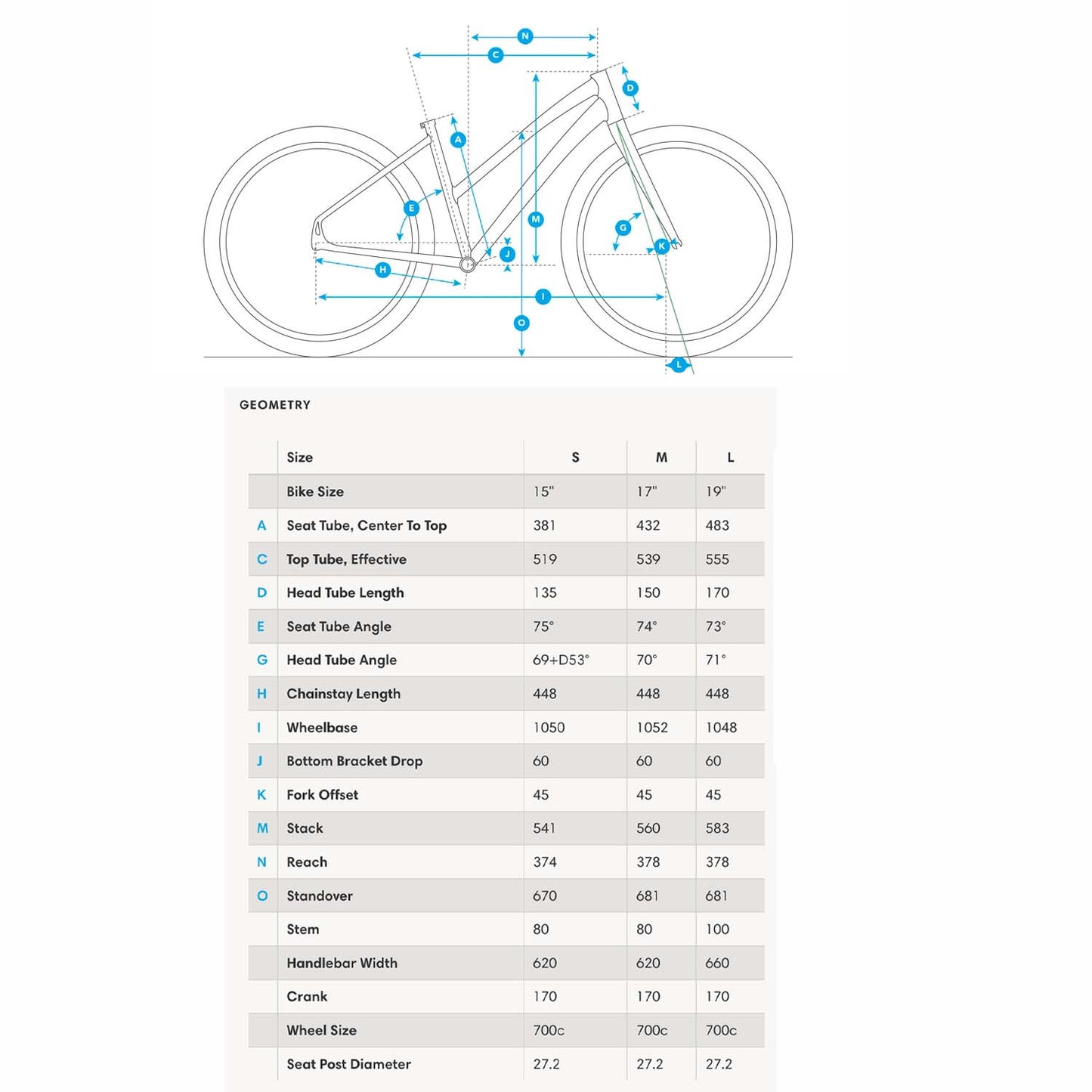 N
C
D
A
E
M
G
J
K
H
I
O
L

GEOMETRY

| | Size | S | M | L |
|---|---|---|---|---|
| | Bike Size | 15" | 17" | 19" |
| A | Seat Tube, Center To Top | 381 | 432 | 483 |
| C | Top Tube, Effective | 519 | 539 | 555 |
| D | Head Tube Length | 135 | 150 | 170 |
| E | Seat Tube Angle | 75° | 74° | 73° |
| G | Head Tube Angle | 69+D53° | 70° | 71° |
| H | Chainstay Length | 448 | 448 | 448 |
| I | Wheelbase | 1050 | 1052 | 1048 |
| J | Bottom Bracket Drop | 60 | 60 | 60 |
| K | Fork Offset | 45 | 45 | 45 |
| M | Stack | 541 | 560 | 583 |
| N | Reach | 374 | 378 | 378 |
| O | Standover | 670 | 681 | 681 |
| | Stem | 80 | 80 | 100 |
| | Handlebar Width | 620 | 620 | 660 |
| | Crank | 170 | 170 | 170 |
| | Wheel Size | 700c | 700c | 700c |
| | Seat Post Diameter | 27.2 | 27.2 | 27.2 |